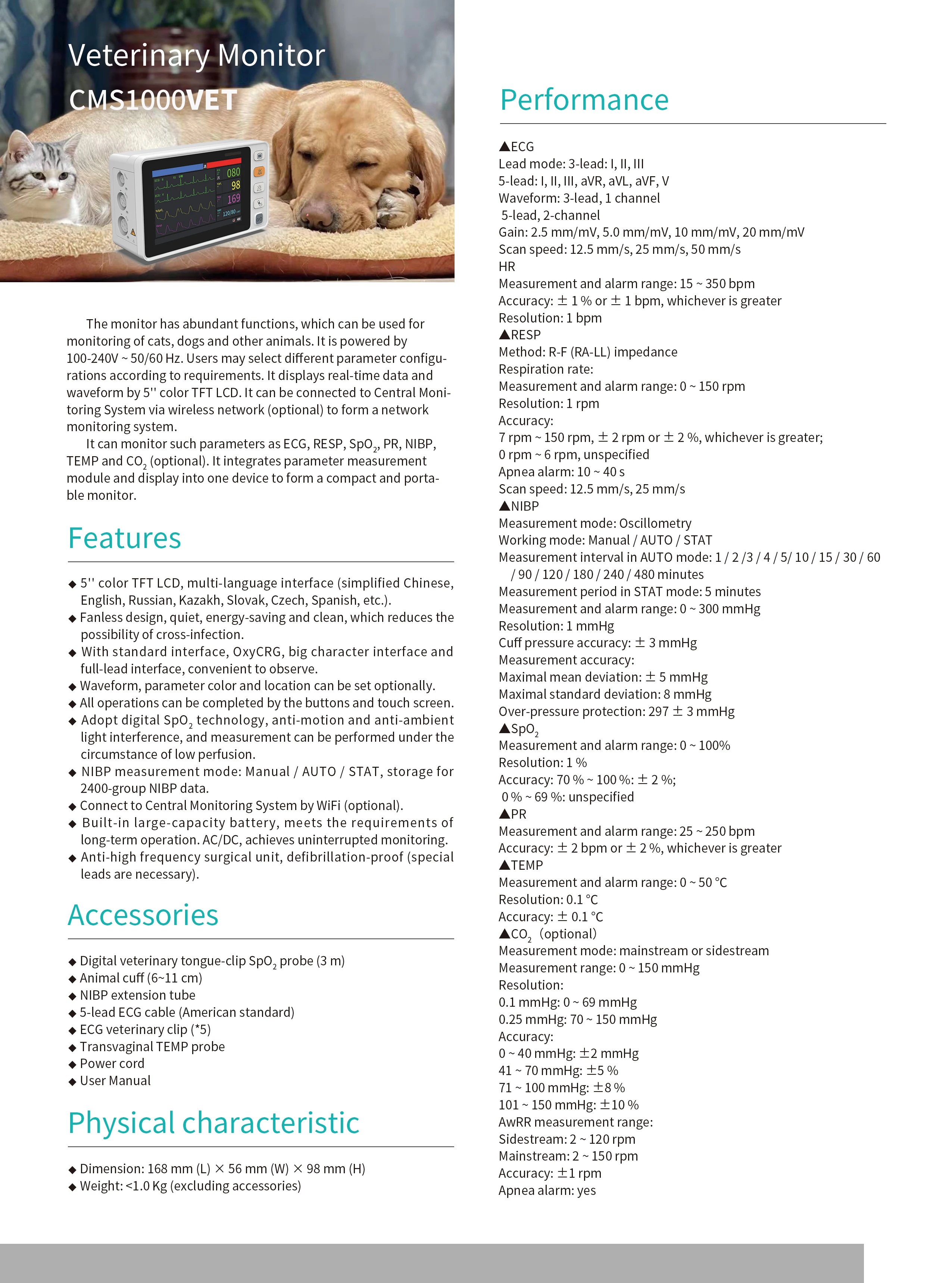 Veterinary Monitor
CMS1000VET

080
98
169
120/80

The monitor has abundant functions, which can be used for monitoring of cats, dogs and other animals. It is powered by 100-240V ~ 50/60 Hz. Users may select different parameter configurations according to requirements. It displays real-time data and waveform by 5'' color TFT LCD. It can be connected to Central Monitoring System via wireless network (optional) to form a network monitoring system.

It can monitor such parameters as ECG, RESP, $SpO_2$, PR, NIBP, TEMP and $CO_2$ (optional). It integrates parameter measurement module and display into one device to form a compact and portable monitor.

Features

◆ 5'' color TFT LCD, multi-language interface (simplified Chinese, English, Russian, Kazakh, Slovak, Czech, Spanish, etc.).
◆ Fanless design, quiet, energy-saving and clean, which reduces the possibility of cross-infection.
◆ With standard interface, OxyCRG, big character interface and full-lead interface, convenient to observe.
◆ Waveform, parameter color and location can be set optionally.
◆ All operations can be completed by the buttons and touch screen.
◆ Adopt digital $SpO_2$ technology, anti-motion and anti-ambient light interference, and measurement can be performed under the circumstance of low perfusion.
◆ NIBP measurement mode: Manual / AUTO / STAT, storage for 2400-group NIBP data.
◆ Connect to Central Monitoring System by WiFi (optional).
◆ Built-in large-capacity battery, meets the requirements of long-term operation. AC/DC, achieves uninterrupted monitoring.
◆ Anti-high frequency surgical unit, defibrillation-proof (special leads are necessary).

Accessories

◆ Digital veterinary tongue-clip $SpO_2$ probe (3 m)
◆ Animal cuff (6~11 cm)
◆ NIBP extension tube
◆ 5-lead ECG cable (American standard)
◆ ECG veterinary clip (*5)
◆ Transvaginal TEMP probe
◆ Power cord
◆ User Manual

Physical characteristic

◆ Dimension: 168 mm (L) × 56 mm (W) × 98 mm (H)
◆ Weight: <1.0 Kg (excluding accessories)

Performance

▲ECG
Lead mode: 3-lead: I, II, III
5-lead: I, II, III, aVR, aVL, aVF, V
Waveform: 3-lead, 1 channel
5-lead, 2-channel
Gain: 2.5 mm/mV, 5.0 mm/mV, 10 mm/mV, 20 mm/mV
Scan speed: 12.5 mm/s, 25 mm/s, 50 mm/s
HR
Measurement and alarm range: 15 ~ 350 bpm
Accuracy: ± 1 % or ± 1 bpm, whichever is greater
Resolution: 1 bpm
▲RESP
Method: R-F (RA-LL) impedance
Respiration rate:
Measurement and alarm range: 0 ~ 150 rpm
Resolution: 1 rpm
Accuracy:
7 rpm ~ 150 rpm, ± 2 rpm or ± 2 %, whichever is greater;
0 rpm ~ 6 rpm, unspecified
Apnea alarm: 10 ~ 40 s
Scan speed: 12.5 mm/s, 25 mm/s
▲NIBP
Measurement mode: Oscillometry
Working mode: Manual / AUTO / STAT
Measurement interval in AUTO mode: 1 / 2 /3 / 4 / 5/ 10 / 15 / 30 / 60 / 90 / 120 / 180 / 240 / 480 minutes
Measurement period in STAT mode: 5 minutes
Measurement and alarm range: 0 ~ 300 mmHg
Resolution: 1 mmHg
Cuff pressure accuracy: ± 3 mmHg
Measurement accuracy:
Maximal mean deviation: ± 5 mmHg
Maximal standard deviation: 8 mmHg
Over-pressure protection: 297 ± 3 mmHg
▲$SpO_2$
Measurement and alarm range: 0 ~ 100%
Resolution: 1 %
Accuracy: 70 % ~ 100 %: ± 2 %;
0 % ~ 69 %: unspecified
▲PR
Measurement and alarm range: 25 ~ 250 bpm
Accuracy: ± 2 bpm or ± 2 %, whichever is greater
▲TEMP
Measurement and alarm range: 0 ~ 50 °C
Resolution: 0.1 °C
Accuracy: ± 0.1 °C
▲$CO_2$ (optional)
Measurement mode: mainstream or sidestream
Measurement range: 0 ~ 150 mmHg
Resolution:
0.1 mmHg: 0 ~ 69 mmHg
0.25 mmHg: 70 ~ 150 mmHg
Accuracy:
0 ~ 40 mmHg: ±2 mmHg
41 ~ 70 mmHg: ±5 %
71 ~ 100 mmHg: ±8 %
101 ~ 150 mmHg: ±10 %
AwRR measurement range:
Sidestream: 2 ~ 120 rpm
Mainstream: 2 ~ 150 rpm
Accuracy: ±1 rpm
Apnea alarm: yes